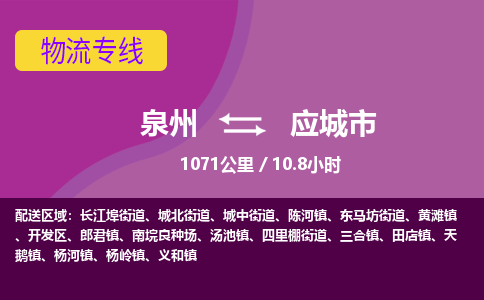 物流专线

泉州 应城市

1071公里 / 10.8小时

配送区域：长江埠街道、城北街道、城中街道、陈河镇、东马坊街道、黄滩镇、开发区、郎君镇、南垸良种场、汤池镇、四里棚街道、三合镇、田店镇、天鹅镇、杨河镇、杨岭镇、义和镇